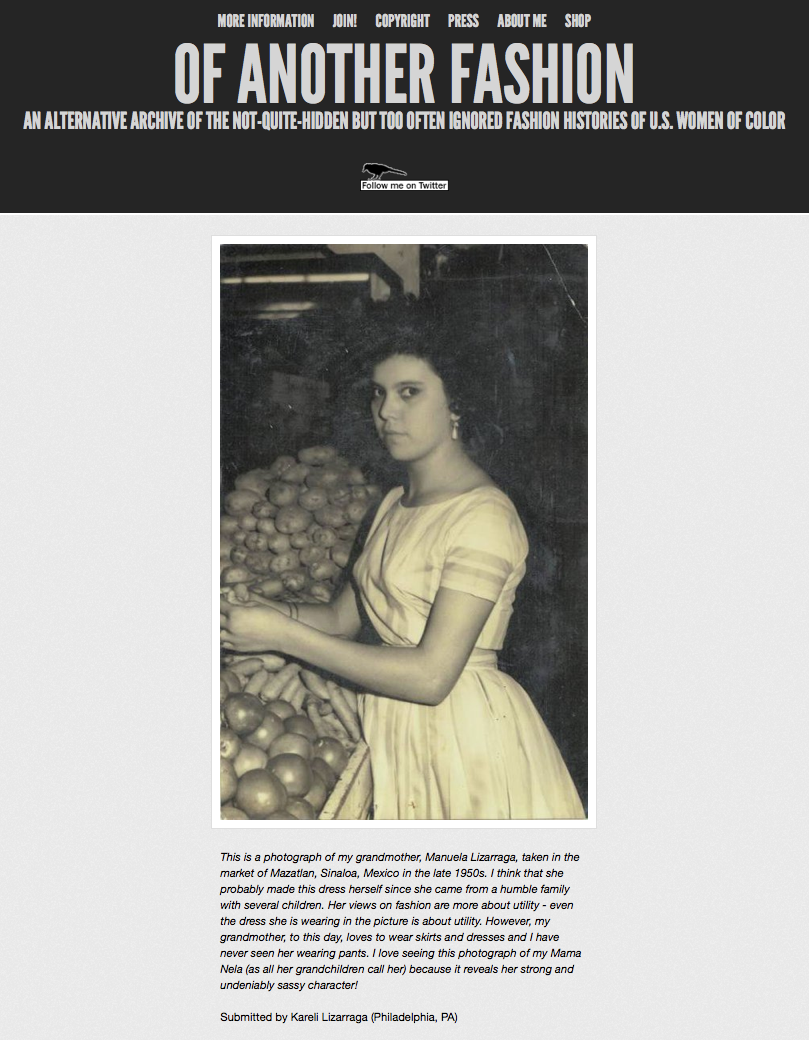 MORE INFORMATION JOIN! COPYRIGHT PRESS ABOUT ME SHOP

OF ANOTHER FASHION

AN ALTERNATIVE ARCHIVE OF THE NOT-QUITE-HIDDEN BUT TOO OFTEN IGNORED FASHION HISTORIES OF U.S. WOMEN OF COLOR

Follow me on Twitter

This is a photograph of my grandmother, Manuela Lizarraga, taken in the market of Mazatlan, Sinaloa, Mexico in the late 1950s. I think that she probably made this dress herself since she came from a humble family with several children. Her views on fashion are more about utility - even the dress she is wearing in the picture is about utility. However, my grandmother, to this day, loves to wear skirts and dresses and I have never seen her wearing pants. I love seeing this photograph of my Mama Nela (as all her grandchildren call her) because it reveals her strong and undeniably sassy character!

Submitted by Kareli Lizarraga (Philadelphia, PA)